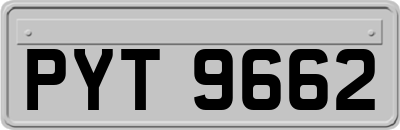 PYT 9662